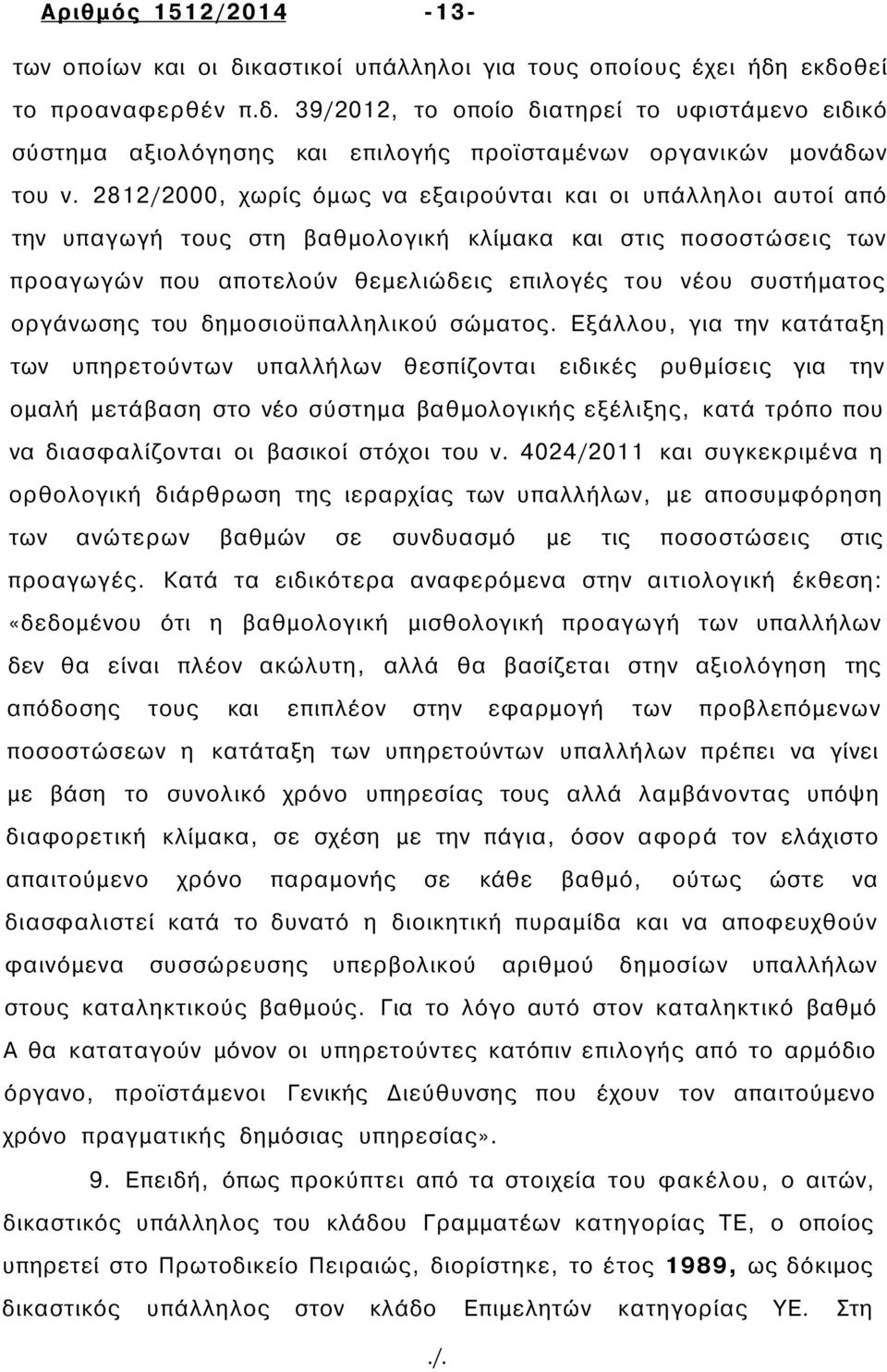 Αριθμός 1512/2014 -13-

των οποίων και οι δικαστικοί υπάλληλοι για τους οποίους έχει ήδη εκδοθεί το προαναφερθέν π.δ. 39/2012, το οποίο διατηρεί το υφιστάμενο ειδικό σύστημα αξιολόγησης και επιλογής προϊσταμένων οργανικών μονάδων του ν. 2812/2000, χωρίς όμως να εξαιρούνται και οι υπάλληλοι αυτοί από την υπαγωγή τους στη βαθμολογική κλίμακα και στις ποσοστώσεις των προαγωγών που αποτελούν θεμελιώδεις επιλογές του νέου συστήματος οργάνωσης του δημοσιοϋπαλληλικού σώματος. Εξάλλου, για την κατάταξη των υπηρετούντων υπαλλήλων θεσπίζονται ειδικές ρυθμίσεις για την ομαλή μετάβαση στο νέο σύστημα βαθμολογικής εξέλιξης, κατά τρόπο που να διασφαλίζονται οι βασικοί στόχοι του ν. 4024/2011 και συγκεκριμένα η ορθολογική διάρθρωση της ιεραρχίας των υπαλλήλων, με αποσυμφόρηση των ανώτερων βαθμών σε συνδυασμό με τις ποσοστώσεις στις προαγωγές. Κατά τα ειδικότερα αναφερόμενα στην αιτιολογική έκθεση: «δεδομένου ότι η βαθμολογική μισθολογική προαγωγή των υπαλλήλων δεν θα είναι πλέον ακώλυτη, αλλά θα βασίζεται στην αξιολόγηση της απόδοσης τους και επιπλέον στην εφαρμογή των προβλεπόμενων ποσοστώσεων η κατάταξη των υπηρετούντων υπαλλήλων πρέπει να γίνει με βάση το συνολικό χρόνο υπηρεσίας τους αλλά λαμβάνοντας υπόψη διαφορετική κλίμακα, σε σχέση με την πάγια, όσον αφορά τον ελάχιστο απαιτούμενο χρόνο παραμονής σε κάθε βαθμό, ούτως ώστε να διασφαλιστεί κατά το δυνατό η διοικητική πυραμίδα και να αποφευχθούν φαινόμενα συσσώρευσης υπερβολικού αριθμού δημοσίων υπαλλήλων στους καταληκτικούς βαθμούς. Για το λόγο αυτό στον καταληκτικό βαθμό Α θα καταταγούν μόνον οι υπηρετούντες κατόπιν επιλογής από το αρμόδιο όργανο, προϊστάμενοι Γενικής Διεύθυνσης που έχουν τον απαιτούμενο χρόνο πραγματικής δημόσιας υπηρεσίας».

9. Επειδή, όπως προκύπτει από τα στοιχεία του φακέλου, ο αιτών, δικαστικός υπάλληλος του κλάδου Γραμματέων κατηγορίας ΤΕ, ο οποίος υπηρετεί στο Πρωτοδικείο Πειραιώς, διορίστηκε, το έτος 1989, ως δόκιμος δικαστικός υπάλληλος στον κλάδο Επιμελητών κατηγορίας ΥΕ. Στη

./.